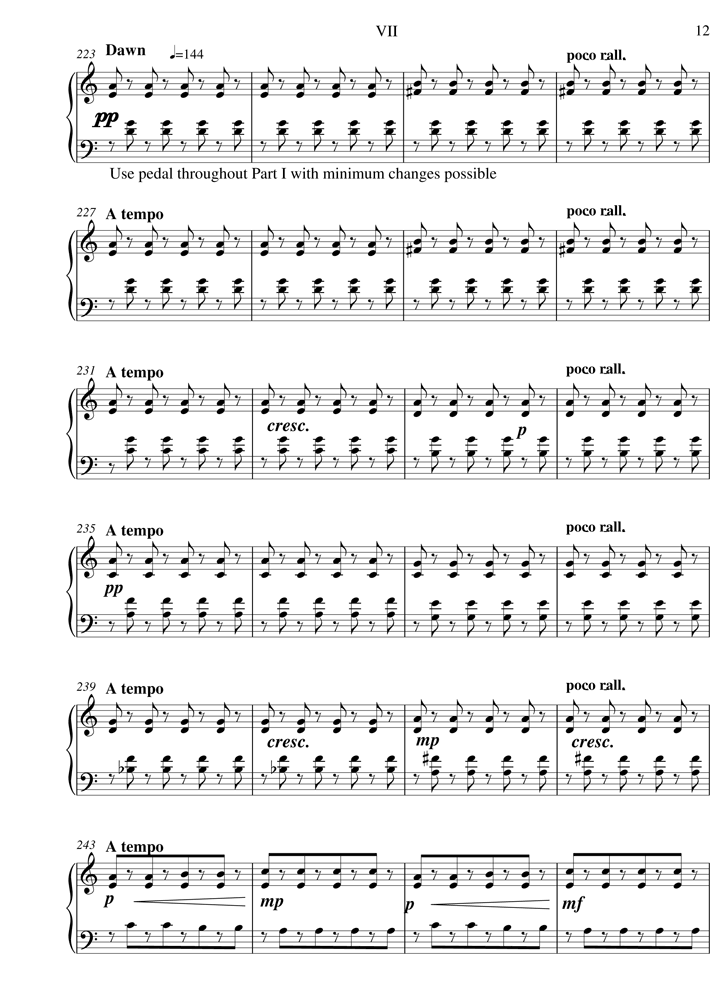 VII

12

223 Dawn ♩=144

poco rall.

pp

Use pedal throughout Part I with minimum changes possible

227 A tempo

poco rall.

231 A tempo

poco rall.

cresc.

p

235 A tempo

poco rall.

pp

239 A tempo

poco rall.

cresc.

mp

cresc.

243 A tempo

p

mp

p

mf